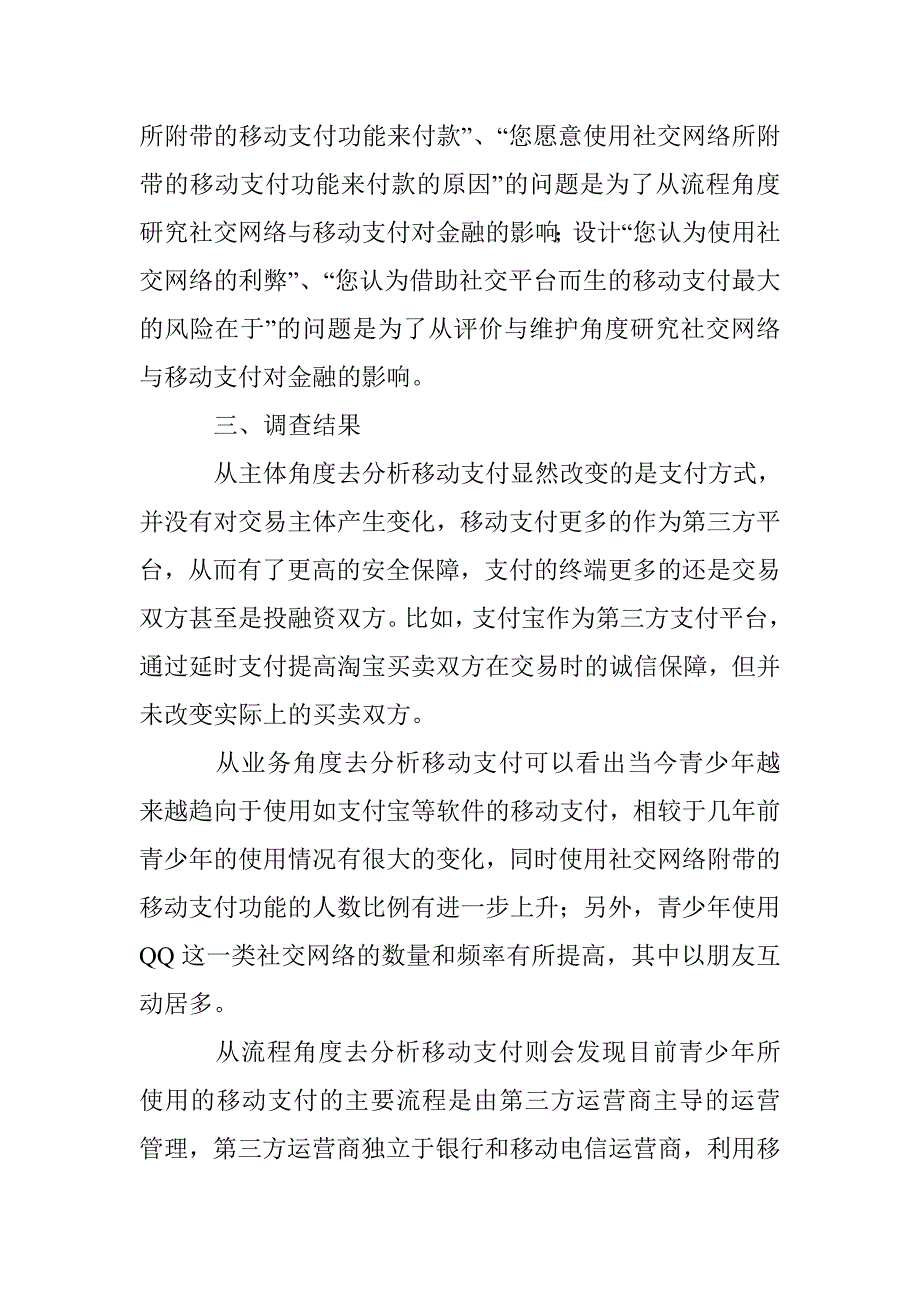 所附带的移动支付功能来付款”、“您愿意使用社交网络所附带的移动支付功能来付款的原因”的问题是为了从流程角度研究社交网络与移动支付对金融的影响；设计“您认为使用社交网络的利弊”、“您认为借助社交平台而生的移动支付最大的风险在于”的问题是为了从评价与维护角度研究社交网络与移动支付对金融的影响。

三、调查结果

从主体角度去分析移动支付显然改变的是支付方式，并没有对交易主体产生变化，移动支付更多的作为第三方平台，从而有了更高的安全保障，支付的终端更多的还是交易双方甚至是投融资双方。比如，支付宝作为第三方支付平台，通过延时支付提高淘宝买卖双方在交易时的诚信保障，但并未改变实际上的买卖双方。

从业务角度去分析移动支付可以看出当今青少年越来越趋向于使用如支付宝等软件的移动支付，相较于几年前青少年的使用情况有很大的变化，同时使用社交网络附带的移动支付功能的人数比例有进一步上升；另外，青少年使用QQ这一类社交网络的数量和频率有所提高，其中以朋友互动居多。

从流程角度去分析移动支付则会发现目前青少年所使用的移动支付的主要流程是由第三方运营商主导的运营管理，第三方运营商独立于银行和移动电信运营商，利用移